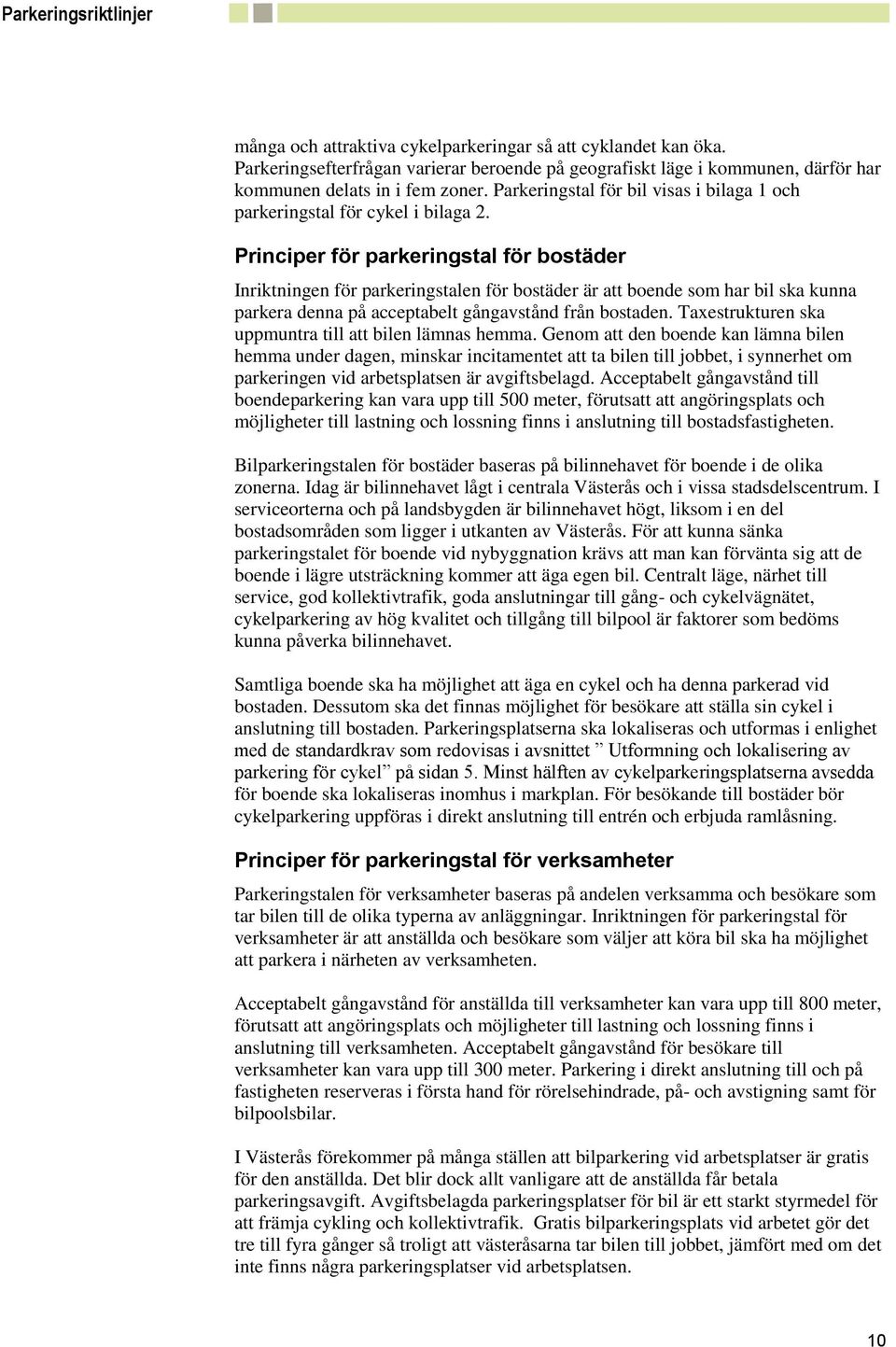 Parkeringsriktlinjer

många och attraktiva cykelparkeringar så att cyklandet kan öka. Parkeringsefterfrågan varierar beroende på geografiskt läge i kommunen, därför har kommunen delats in i fem zoner. Parkeringstal för bil visas i bilaga 1 och parkeringstal för cykel i bilaga 2.

Principer för parkeringstal för bostäder

Inriktningen för parkeringstalen för bostäder är att boende som har bil ska kunna parkera denna på acceptabelt gångavstånd från bostaden. Taxestrukturen ska uppmuntra till att bilen lämnas hemma. Genom att den boende kan lämna bilen hemma under dagen, minskar incitamentet att ta bilen till jobbet, i synnerhet om parkeringen vid arbetsplatsen är avgiftsbelagd. Acceptabelt gångavstånd till boendeparkering kan vara upp till 500 meter, förutsatt att angöringsplats och möjligheter till lastning och lossning finns i anslutning till bostadsfastigheten.

Bilparkeringstalen för bostäder baseras på bilinnehavet för boende i de olika zonerna. Idag är bilinnehavet lågt i centrala Västerås och i vissa stadsdelscentrum. I serviceorterna och på landsbygden är bilinnehavet högt, liksom i en del bostadsområden som ligger i utkanten av Västerås. För att kunna sänka parkeringstalet för boende vid nybyggnation krävs att man kan förvänta sig att de boende i lägre utsträckning kommer att äga egen bil. Centralt läge, närhet till service, god kollektivtrafik, goda anslutningar till gång- och cykelvägnätet, cykelparkering av hög kvalitet och tillgång till bilpool är faktorer som bedöms kunna påverka bilinnehavet.

Samtliga boende ska ha möjlighet att äga en cykel och ha denna parkerad vid bostaden. Dessutom ska det finnas möjlighet för besökare att ställa sin cykel i anslutning till bostaden. Parkeringsplatserna ska lokaliseras och utformas i enlighet med de standardkrav som redovisas i avsnittet ” Utformning och lokalisering av parkering för cykel” på sidan 5. Minst hälften av cykelparkeringsplatserna avsedda för boende ska lokaliseras inomhus i markplan. För besökande till bostäder bör cykelparkering uppföras i direkt anslutning till entrén och erbjuda ramlåsning.

Principer för parkeringstal för verksamheter

Parkeringstalen för verksamheter baseras på andelen verksamma och besökare som tar bilen till de olika typerna av anläggningar. Inriktningen för parkeringstal för verksamheter är att anställda och besökare som väljer att köra bil ska ha möjlighet att parkera i närheten av verksamheten.

Acceptabelt gångavstånd för anställda till verksamheter kan vara upp till 800 meter, förutsatt att angöringsplats och möjligheter till lastning och lossning finns i anslutning till verksamheten. Acceptabelt gångavstånd för besökare till verksamheter kan vara upp till 300 meter. Parkering i direkt anslutning till och på fastigheten reserveras i första hand för rörelsehindrade, på- och avstigning samt för bilpoolsbilar.

I Västerås förekommer på många ställen att bilparkering vid arbetsplatser är gratis för den anställda. Det blir dock allt vanligare att de anställda får betala parkeringsavgift. Avgiftsbelagda parkeringsplatser för bil är ett starkt styrmedel för att främja cykling och kollektivtrafik. Gratis bilparkeringsplats vid arbetet gör det tre till fyra gånger så troligt att västeråsarna tar bilen till jobbet, jämfört med om det inte finns några parkeringsplatser vid arbetsplatsen.

10